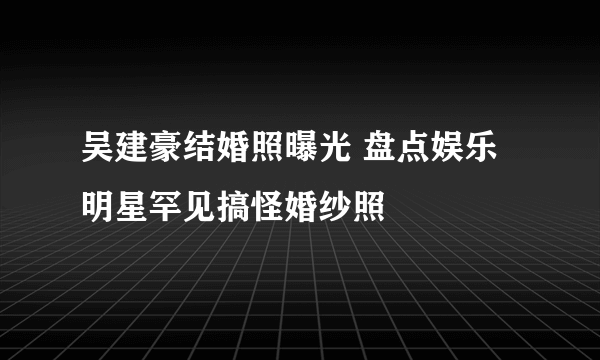 吴建豪结婚照曝光 盘点娱乐明星罕见搞怪婚纱照